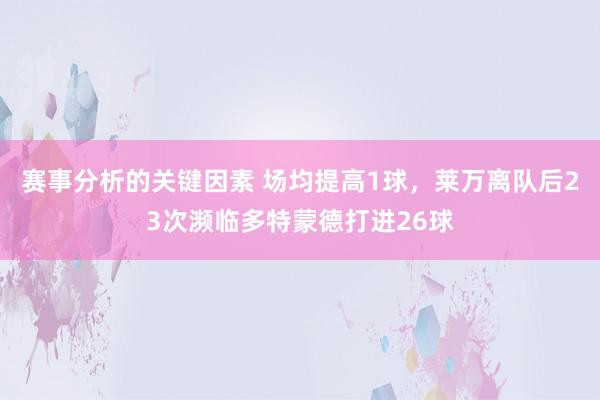 赛事分析的关键因素 场均提高1球，莱万离队后23次濒临多特蒙德打进26球